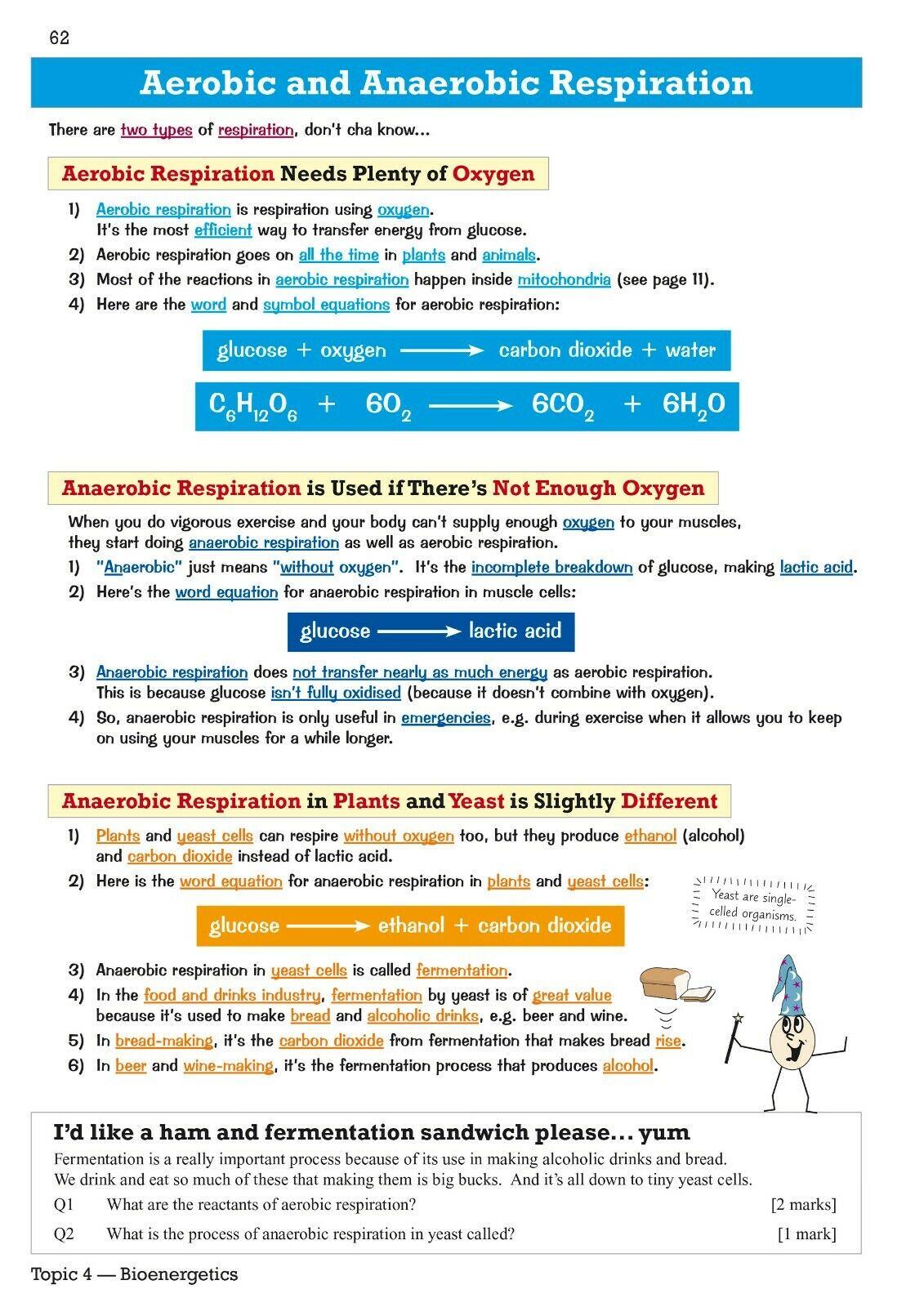 62

Aerobic and Anaerobic Respiration

There are two types of respiration, don't cha know...

Aerobic Respiration Needs Plenty of Oxygen

1) Aerobic respiration is respiration using oxygen. It's the most efficient way to transfer energy from glucose.
2) Aerobic respiration goes on all the time in plants and animals.
3) Most of the reactions in aerobic respiration happen inside mitochondria (see page 11).
4) Here are the word and symbol equations for aerobic respiration:

glucose + oxygen ⟶ carbon dioxide + water

$C_6H_{12}O_6 + 6O_2 \longrightarrow 6CO_2 + 6H_2O$

Anaerobic Respiration is Used if There's Not Enough Oxygen

When you do vigorous exercise and your body can't supply enough oxygen to your muscles, they start doing anaerobic respiration as well as aerobic respiration.
1) "Anaerobic" just means "without oxygen". It's the incomplete breakdown of glucose, making lactic acid.
2) Here's the word equation for anaerobic respiration in muscle cells:

glucose ⟶ lactic acid

3) Anaerobic respiration does not transfer nearly as much energy as aerobic respiration. This is because glucose isn't fully oxidised (because it doesn't combine with oxygen).
4) So, anaerobic respiration is only useful in emergencies, e.g. during exercise when it allows you to keep on using your muscles for a while longer.

Anaerobic Respiration in Plants and Yeast is Slightly Different

1) Plants and yeast cells can respire without oxygen too, but they produce ethanol (alcohol) and carbon dioxide instead of lactic acid.
2) Here is the word equation for anaerobic respiration in plants and yeast cells:

Yeast are single-celled organisms.

glucose ⟶ ethanol + carbon dioxide

3) Anaerobic respiration in yeast cells is called fermentation.
4) In the food and drinks industry, fermentation by yeast is of great value because it's used to make bread and alcoholic drinks, e.g. beer and wine.
5) In bread-making, it's the carbon dioxide from fermentation that makes bread rise.
6) In beer and wine-making, it's the fermentation process that produces alcohol.

I'd like a ham and fermentation sandwich please... yum

Fermentation is a really important process because of its use in making alcoholic drinks and bread. We drink and eat so much of these that making them is big bucks. And it's all down to tiny yeast cells.

Q1 What are the reactants of aerobic respiration? [2 marks]

Q2 What is the process of anaerobic respiration in yeast called? [1 mark]

Topic 4 — Bioenergetics